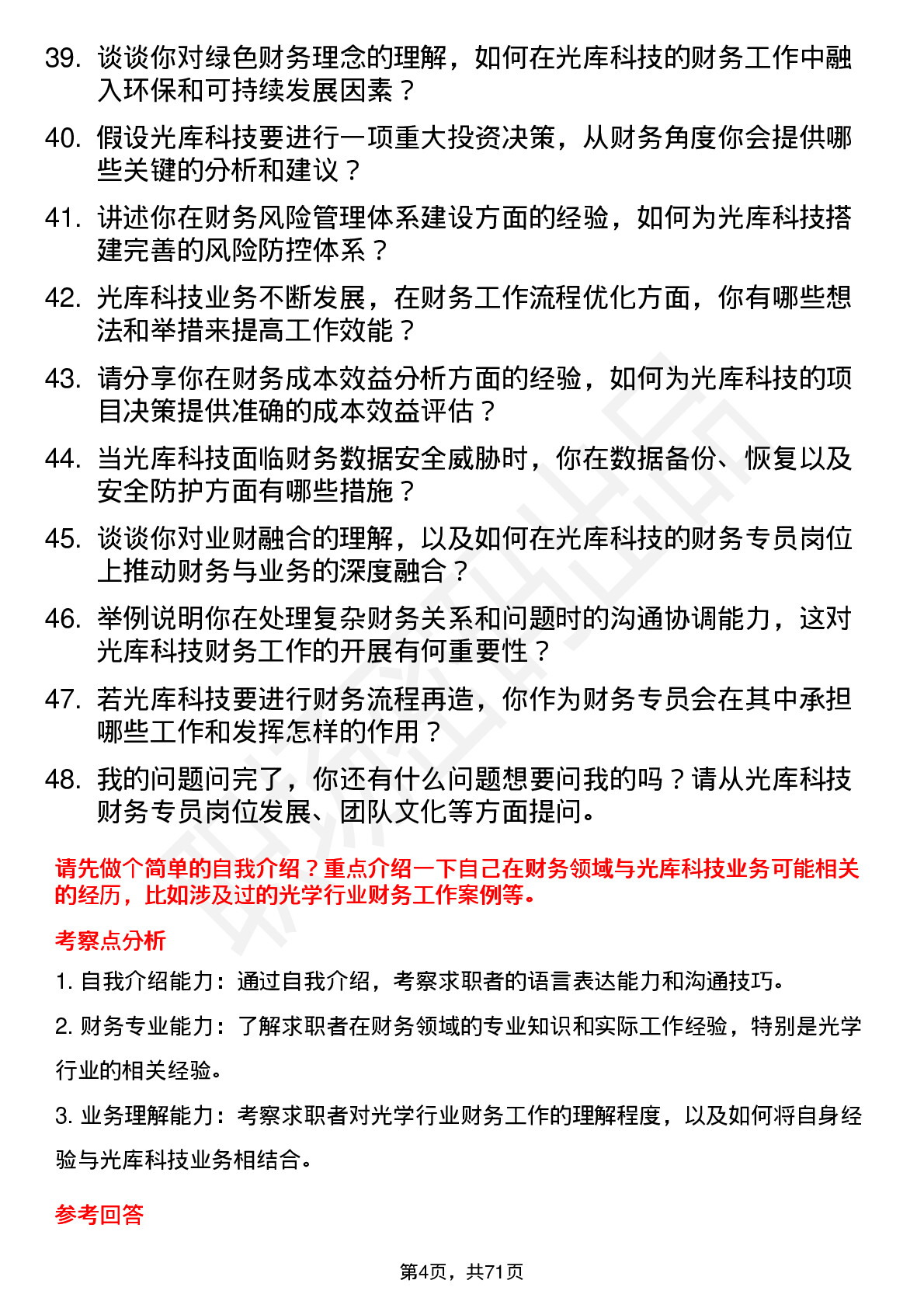 39. 谈谈你对绿色财务理念的理解，如何在光库科技的财务工作中融入环保和可持续发展因素？

40. 假设光库科技要进行一项重大投资决策，从财务角度你会提供哪些关键的分析和建议？

41. 讲述你在财务风险管理体系建设方面的经验，如何为光库科技搭建完善的风险防控体系？

42. 光库科技业务不断发展，在财务工作流程优化方面，你有哪些想法和举措来提高工作效能？

43. 请分享你在财务成本效益分析方面的经验，如何为光库科技的项目决策提供准确的成本效益评估？

44. 当光库科技面临财务数据安全威胁时，你在数据备份、恢复以及安全防护方面有哪些措施？

45. 谈谈你对业财融合的理解，以及如何在光库科技的财务专员岗位上推动财务与业务的深度融合？

46. 举例说明你在处理复杂财务关系和问题时的沟通协调能力，这对光库科技财务工作的开展有何重要性？

47. 若光库科技要进行财务流程再造，你作为财务专员会在其中承担哪些工作和发挥怎样的作用？

48. 我的问题问完了，你还有什么问题想要问我的吗？请从光库科技财务专员岗位发展、团队文化等方面提问。

请先做个简单的自我介绍？重点介绍一下自己在财务领域与光库科技业务可能相关的经历，比如涉及过的光学行业财务工作案例等。

考察点分析

1. 自我介绍能力：通过自我介绍，考察求职者的语言表达能力和沟通技巧。

2. 财务专业能力：了解求职者在财务领域的专业知识和实际工作经验，特别是光学行业的相关经验。

3. 业务理解能力：考察求职者对光学行业财务工作的理解程度，以及如何将自身经验与光库科技业务相结合。

参考回答

第4页，共71页